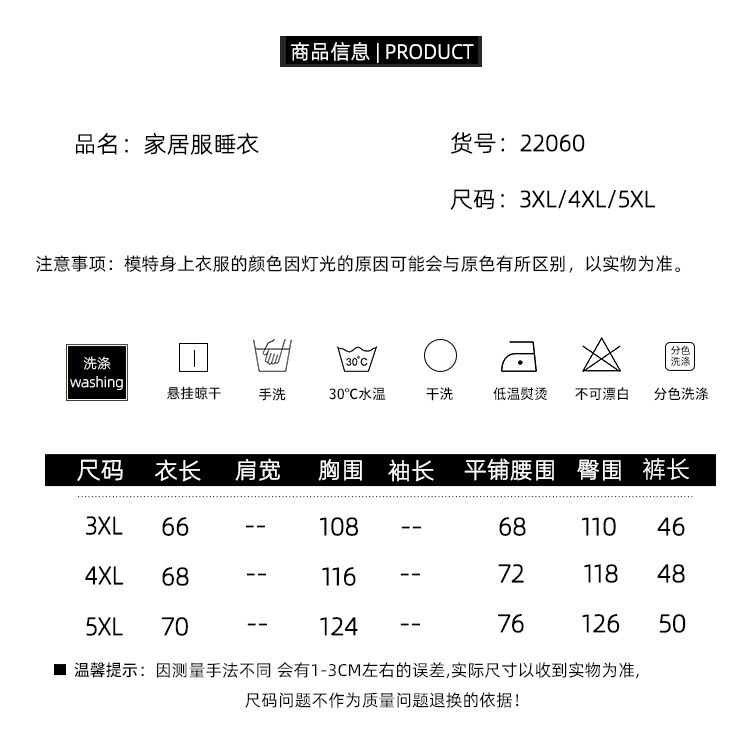 商品信息 | PRODUCT

品名：家居服睡衣

货号：22060

尺码：3XL/4XL/5XL

注意事项：模特身上衣服的颜色因灯光的原因可能会与原色有所区别，以实物为准。

洗涤 washing

悬挂晾干

手洗

30°C

30°C水温

干洗

低温熨烫

不可漂白

分色洗涤

分色洗涤

| 尺码 | 衣长 | 肩宽 | 胸围 | 袖长 | 平铺腰围 | 臀围 | 裤长 |
|---|---|---|---|---|---|---|---|
| 3XL | 66 | -- | 108 | -- | 68 | 110 | 46 |
| 4XL | 68 | -- | 116 | -- | 72 | 118 | 48 |
| 5XL | 70 | -- | 124 | -- | 76 | 126 | 50 |

■ 温馨提示：因测量手法不同 会有1-3CM左右的误差,实际尺寸以收到实物为准,
尺码问题不作为质量问题退换的依据！